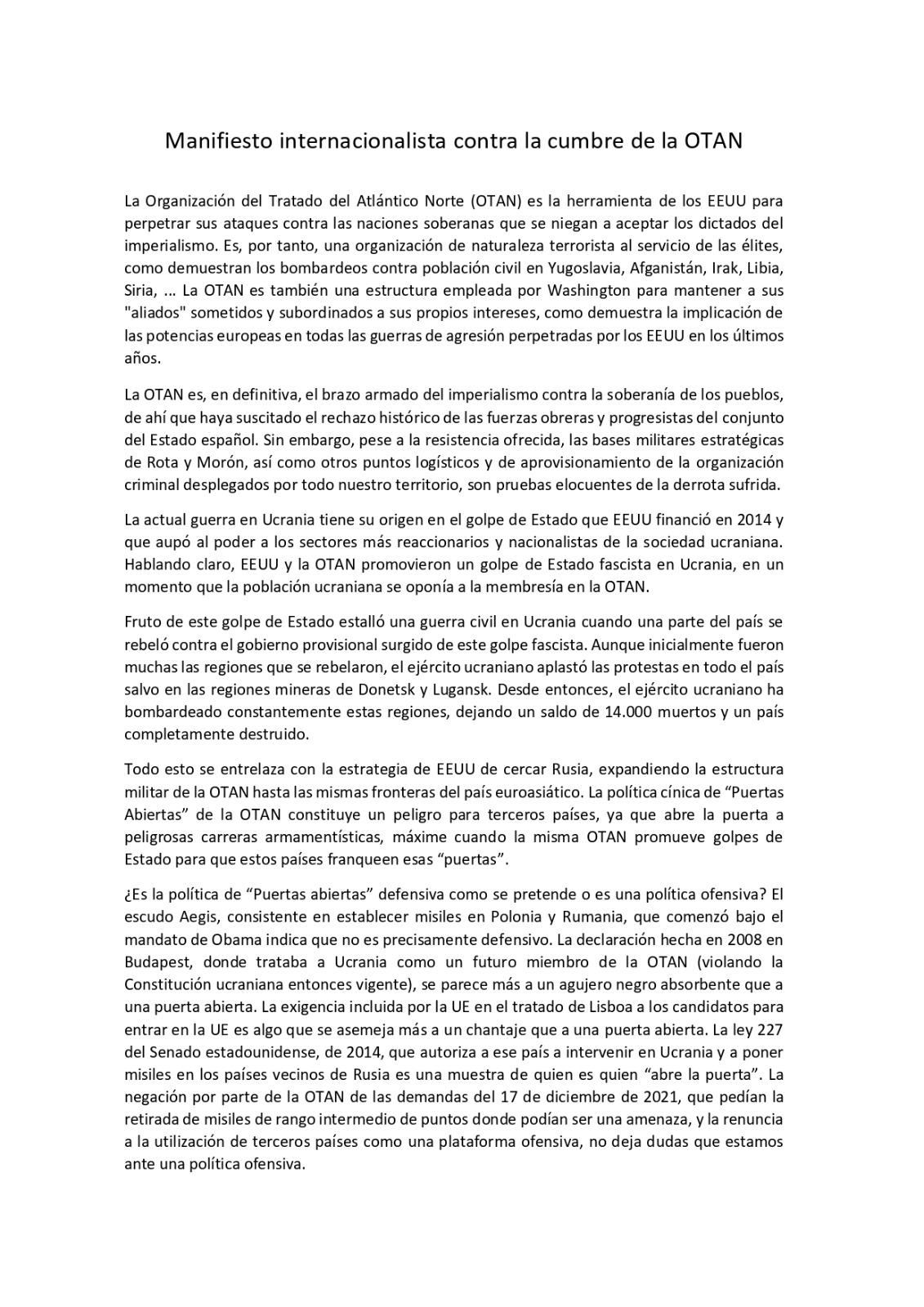 Manifiesto internacionalista contra la cumbre de la OTAN

La Organización del Tratado del Atlántico Norte (OTAN) es la herramienta de los EEUU para perpetrar sus ataques contra las naciones soberanas que se niegan a aceptar los dictados del imperialismo. Es, por tanto, una organización de naturaleza terrorista al servicio de las élites, como demuestran los bombardeos contra población civil en Yugoslavia, Afganistán, Irak, Libia, Siria, ... La OTAN es también una estructura empleada por Washington para mantener a sus "aliados" sometidos y subordinados a sus propios intereses, como demuestra la implicación de las potencias europeas en todas las guerras de agresión perpetradas por los EEUU en los últimos años.

La OTAN es, en definitiva, el brazo armado del imperialismo contra la soberanía de los pueblos, de ahí que haya suscitado el rechazo histórico de las fuerzas obreras y progresistas del conjunto del Estado español. Sin embargo, pese a la resistencia ofrecida, las bases militares estratégicas de Rota y Morón, así como otros puntos logísticos y de aprovisionamiento de la organización criminal desplegados por todo nuestro territorio, son pruebas elocuentes de la derrota sufrida.

La actual guerra en Ucrania tiene su origen en el golpe de Estado que EEUU financió en 2014 y que aupó al poder a los sectores más reaccionarios y nacionalistas de la sociedad ucraniana. Hablando claro, EEUU y la OTAN promovieron un golpe de Estado fascista en Ucrania, en un momento que la población ucraniana se oponía a la membresía en la OTAN.

Fruto de este golpe de Estado estalló una guerra civil en Ucrania cuando una parte del país se rebeló contra el gobierno provisional surgido de este golpe fascista. Aunque inicialmente fueron muchas las regiones que se rebelaron, el ejército ucraniano aplastó las protestas en todo el país salvo en las regiones mineras de Donetsk y Lugansk. Desde entonces, el ejército ucraniano ha bombardeado constantemente estas regiones, dejando un saldo de 14.000 muertos y un país completamente destruido.

Todo esto se entrelaza con la estrategia de EEUU de cercar Rusia, expandiendo la estructura militar de la OTAN hasta las mismas fronteras del país euroasiático. La política cínica de “Puertas Abiertas” de la OTAN constituye un peligro para terceros países, ya que abre la puerta a peligrosas carreras armamentísticas, máxime cuando la misma OTAN promueve golpes de Estado para que estos países franqueen esas “puertas”.

¿Es la política de “Puertas abiertas” defensiva como se pretende o es una política ofensiva? El escudo Aegis, consistente en establecer misiles en Polonia y Rumania, que comenzó bajo el mandato de Obama indica que no es precisamente defensivo. La declaración hecha en 2008 en Budapest, donde trataba a Ucrania como un futuro miembro de la OTAN (violando la Constitución ucraniana entonces vigente), se parece más a un agujero negro absorbente que a una puerta abierta. La exigencia incluida por la UE en el tratado de Lisboa a los candidatos para entrar en la UE es algo que se asemeja más a un chantaje que a una puerta abierta. La ley 227 del Senado estadounidense, de 2014, que autoriza a ese país a intervenir en Ucrania y a poner misiles en los países vecinos de Rusia es una muestra de quien es quien “abre la puerta”. La negación por parte de la OTAN de las demandas del 17 de diciembre de 2021, que pedían la retirada de misiles de rango intermedio de puntos donde podían ser una amenaza, y la renuncia a la utilización de terceros países como una plataforma ofensiva, no deja dudas que estamos ante una política ofensiva.